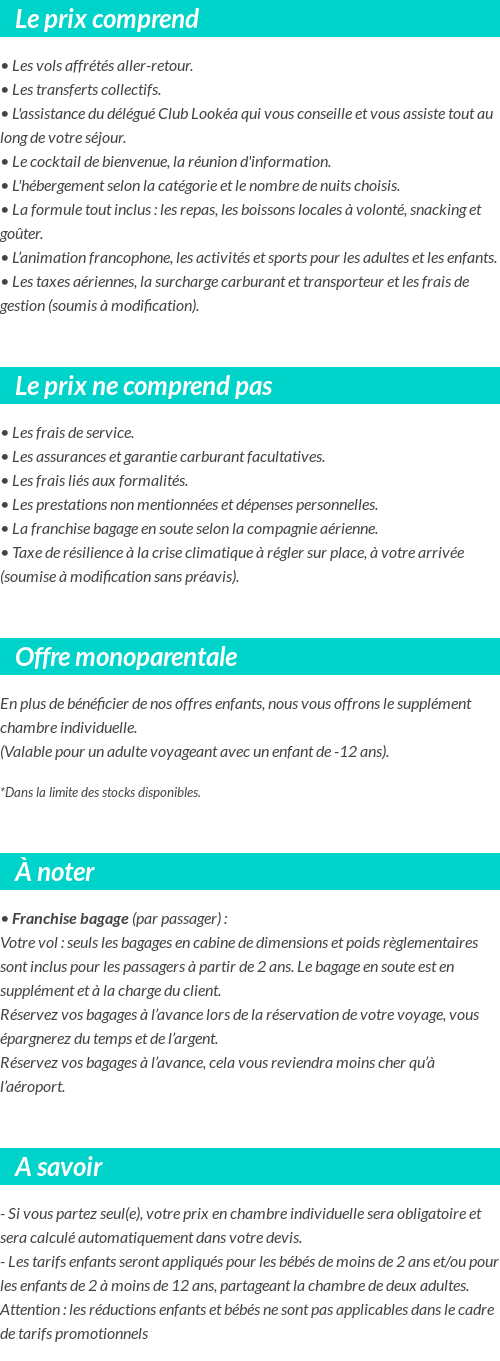 Le prix comprend

• Les vols affrétés aller-retour.
• Les transferts collectifs.
• L'assistance du délégué Club Lookéa qui vous conseille et vous assiste tout au long de votre séjour.
• Le cocktail de bienvenue, la réunion d'information.
• L'hébergement selon la catégorie et le nombre de nuits choisis.
• La formule tout inclus : les repas, les boissons locales à volonté, snacking et goûter.
• L'animation francophone, les activités et sports pour les adultes et les enfants.
• Les taxes aériennes, la surcharge carburant et transporteur et les frais de gestion (soumis à modification).

Le prix ne comprend pas

• Les frais de service.
• Les assurances et garantie carburant facultatives.
• Les frais liés aux formalités.
• Les prestations non mentionnées et dépenses personnelles.
• La franchise bagage en soute selon la compagnie aérienne.
• Taxe de résilience à la crise climatique à régler sur place, à votre arrivée (soumise à modification sans préavis).

Offre monoparentale

En plus de bénéficier de nos offres enfants, nous vous offrons le supplément chambre individuelle.
(Valable pour un adulte voyageant avec un enfant de -12 ans).

*Dans la limite des stocks disponibles.

À noter

• Franchise bagage (par passager) :
Votre vol : seuls les bagages en cabine de dimensions et poids règlementaires sont inclus pour les passagers à partir de 2 ans. Le bagage en soute est en supplément et à la charge du client.
Réservez vos bagages à l'avance lors de la réservation de votre voyage, vous épargnerez du temps et de l'argent.
Réservez vos bagages à l'avance, cela vous reviendra moins cher qu'à l'aéroport.

A savoir

- Si vous partez seul(e), votre prix en chambre individuelle sera obligatoire et sera calculé automatiquement dans votre devis.
- Les tarifs enfants seront appliqués pour les bébés de moins de 2 ans et/ou pour les enfants de 2 à moins de 12 ans, partageant la chambre de deux adultes.
Attention : les réductions enfants et bébés ne sont pas applicables dans le cadre de tarifs promotionnels